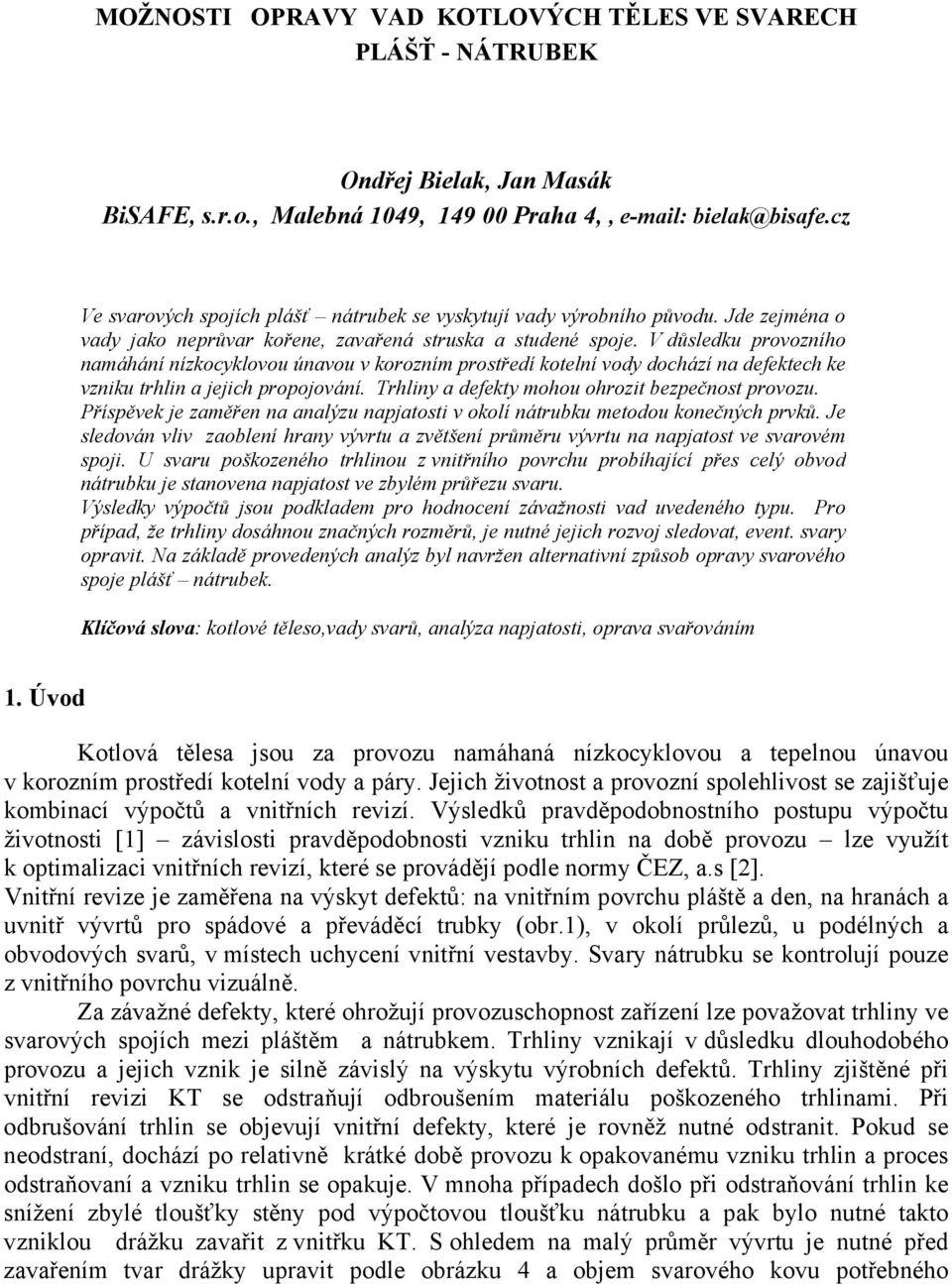 MOŽNOSTI OPRAVY VAD KOTLOVÝCH TĚLES VE SVARECH PLÁŠŤ - NÁTRUBEK

Ondřej Bielak, Jan Masák
BiSAFE, s.r.o., Malebná 1049, 149 00 Praha 4, , e-mail: bielak@bisafe.cz

Ve svarových spojích plášť – nátrubek se vyskytují vady výrobního původu. Jde zejména o vady jako neprůvar kořene, zavařená struska a studené spoje. V důsledku provozního namáhání nízkocyklovou únavou v korozním prostředí kotelní vody dochází na defektech ke vzniku trhlin a jejich propojování. Trhliny a defekty mohou ohrozit bezpečnost provozu. Příspěvek je zaměřen na analýzu napjatosti v okolí nátrubku metodou konečných prvků. Je sledován vliv zaoblení hrany vývrtu a zvětšení průměru vývrtu na napjatost ve svarovém spoji. U svaru poškozeného trhlinou z vnitřního povrchu probíhající přes celý obvod nátrubku je stanovena napjatost ve zbylém průřezu svaru.
Výsledky výpočtů jsou podkladem pro hodnocení závažnosti vad uvedeného typu. Pro případ, že trhliny dosáhnou značných rozměrů, je nutné jejich rozvoj sledovat, event. svary opravit. Na základě provedených analýz byl navržen alternativní způsob opravy svarového spoje plášť – nátrubek.

Klíčová slova: kotlové těleso,vady svarů, analýza napjatosti, oprava svařováním

1. Úvod

Kotlová tělesa jsou za provozu namáhaná nízkocyklovou a tepelnou únavou v korozním prostředí kotelní vody a páry. Jejich životnost a provozní spolehlivost se zajišťuje kombinací výpočtů a vnitřních revizí. Výsledků pravděpodobnostního postupu výpočtu životnosti [1] – závislosti pravděpodobnosti vzniku trhlin na době provozu – lze využít k optimalizaci vnitřních revizí, které se provádějí podle normy ČEZ, a.s [2].
Vnitřní revize je zaměřena na výskyt defektů: na vnitřním povrchu pláště a den, na hranách a uvnitř vývrtů pro spádové a převáděcí trubky (obr.1), v okolí průlezů, u podélných a obvodových svarů, v místech uchycení vnitřní vestavby. Svary nátrubku se kontrolují pouze z vnitřního povrchu vizuálně.

Za závažné defekty, které ohrožují provozuschopnost zařízení lze považovat trhliny ve svarových spojích mezi pláštěm a nátrubkem. Trhliny vznikají v důsledku dlouhodobého provozu a jejich vznik je silně závislý na výskytu výrobních defektů. Trhliny zjištěné při vnitřní revizi KT se odstraňují odbroušením materiálu poškozeného trhlinami. Při odbrušování trhlin se objevují vnitřní defekty, které je rovněž nutné odstranit. Pokud se neodstraní, dochází po relativně krátké době provozu k opakovanému vzniku trhlin a proces odstraňovaní a vzniku trhlin se opakuje. V mnoha případech došlo při odstraňování trhlin ke snížení zbylé tloušťky stěny pod výpočtovou tloušťku nátrubku a pak bylo nutné takto vzniklou drážku zavařit z vnitřku KT. S ohledem na malý průměr vývrtu je nutné před zavařením tvar drážky upravit podle obrázku 4 a objem svarového kovu potřebného